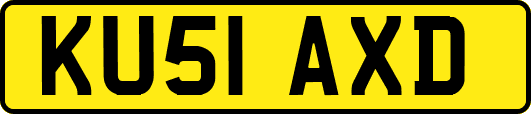 KU51 AXD